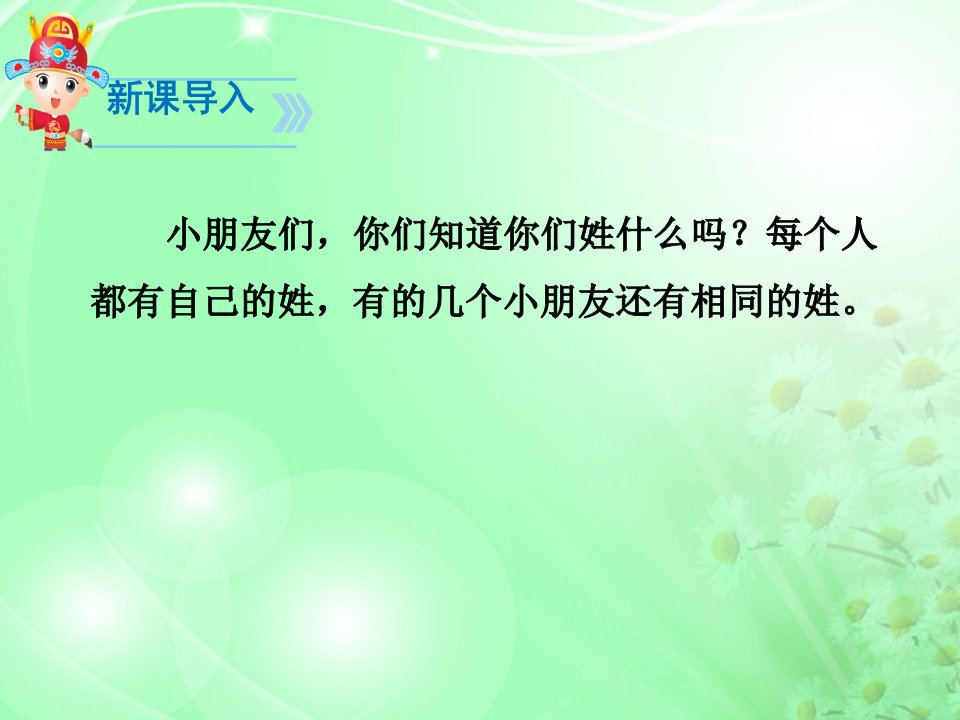 新课导入

小朋友们，你们知道你们姓什么吗？每个人都有自己的姓，有的几个小朋友还有相同的姓。